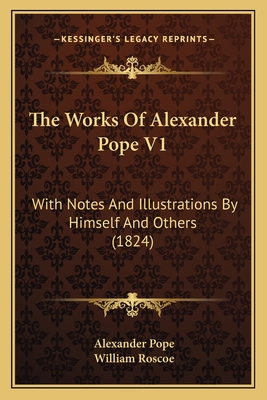 —KESSINGER'S LEGACY REPRINTS—

The Works Of Alexander Pope V1

With Notes And Illustrations By Himself And Others (1824)

Alexander Pope
William Roscoe